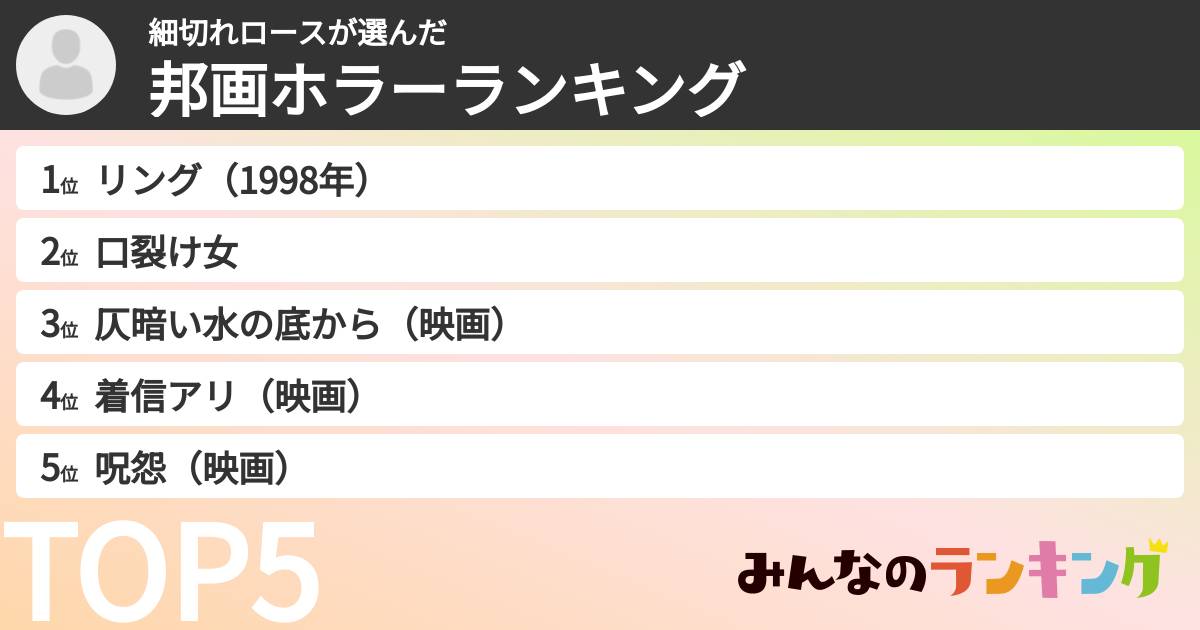 細切れロースが選んだ
邦画ホラーランキング

1位 リング（1998年）
2位 口裂け女
3位 仄暗い水の底から（映画）
4位 着信アリ（映画）
5位 呪怨（映画）

TOP5

みんなのランキング